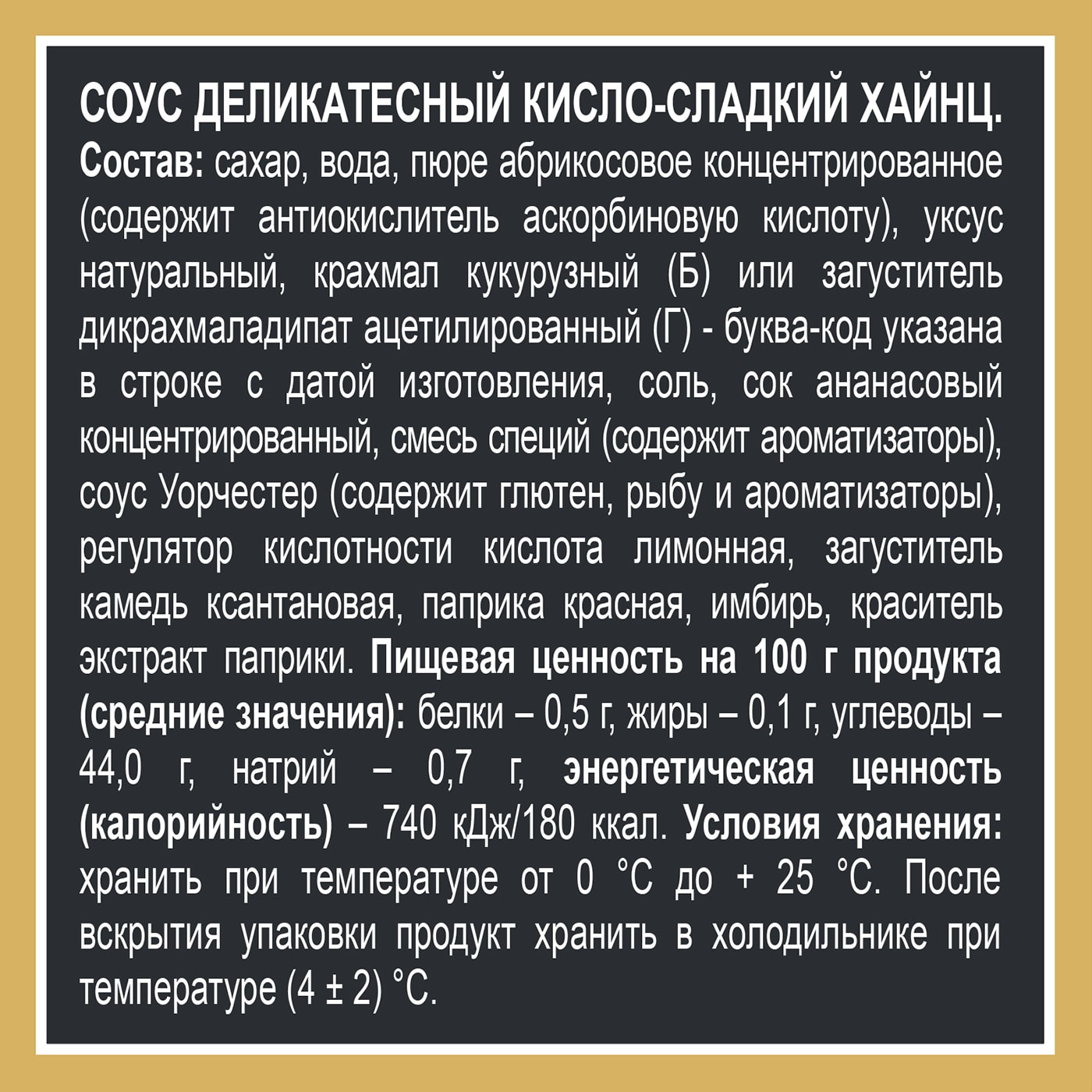 СОУС ДЕЛИКАТЕСНЫЙ КИСЛО-СЛАДКИЙ ХАЙНЦ.
Состав: сахар, вода, пюре абрикосовое концентрированное (содержит антиокислитель аскорбиновую кислоту), уксус натуральный, крахмал кукурузный (Б) или загуститель дикрахмаладипат ацетилированный (Г) - буква-код указана в строке с датой изготовления, соль, сок ананасовый концентрированный, смесь специй (содержит ароматизаторы), соус Уорчестер (содержит глютен, рыбу и ароматизаторы), регулятор кислотности кислота лимонная, загуститель камедь ксантановая, паприка красная, имбирь, краситель экстракт паприки. Пищевая ценность на 100 г продукта (средние значения): белки – 0,5 г, жиры – 0,1 г, углеводы – 44,0 г, натрий – 0,7 г, энергетическая ценность (калорийность) – 740 кДж/180 ккал. Условия хранения: хранить при температуре от 0 °С до + 25 °С. После вскрытия упаковки продукт хранить в холодильнике при температуре (4 ± 2) °С.